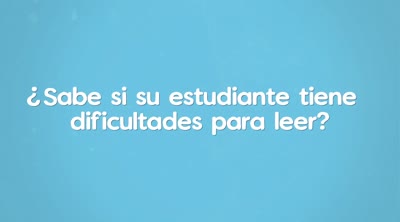 ¿Sabe si su estudiante tiene dificultades para leer?